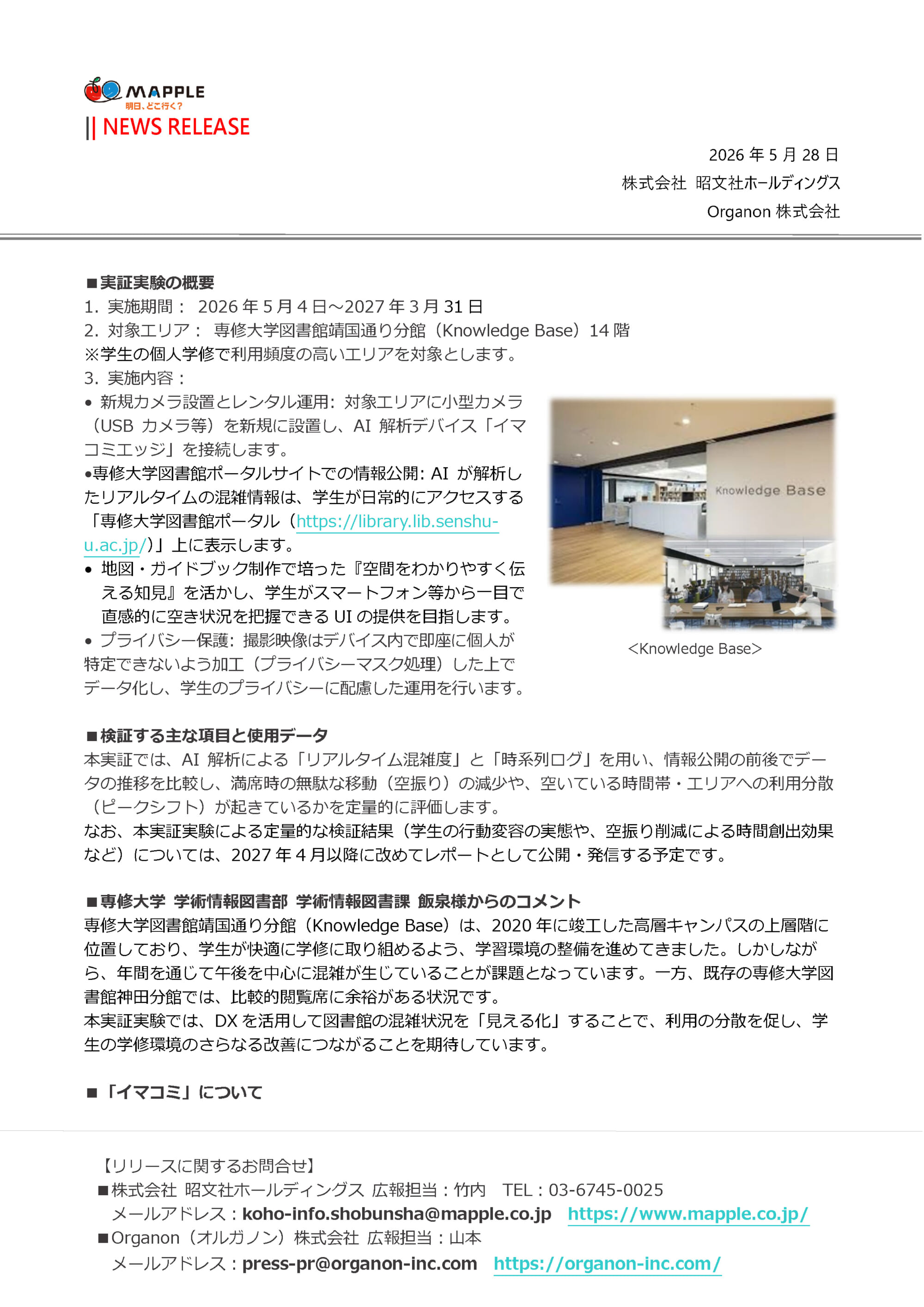 MAPPLE
明日、どこ行く?

|| NEWS RELEASE

2026年5月28日
株式会社 昭文社ホールディングス
Organon株式会社

■実証実験の概要
1. 実施期間: 2026年5月4日～2027年3月31日
2. 対象エリア: 専修大学図書館靖国通り分館（Knowledge Base）14階
※学生の個人学修で利用頻度の高いエリアを対象とします。
3. 実施内容:
• 新規カメラ設置とレンタル運用: 対象エリアに小型カメラ（USBカメラ等）を新規に設置し、AI解析デバイス「イマコミエッジ」を接続します。
•専修大学図書館ポータルサイトでの情報公開: AIが解析したリアルタイムの混雑情報は、学生が日常的にアクセスする「専修大学図書館ポータル（https://library.lib.senshu-u.ac.jp/)」上に表示します。
• 地図・ガイドブック制作で培った『空間をわかりやすく伝える知見』を活かし、学生がスマートフォン等から一目で直感的に空き状況を把握できるUIの提供を目指します。
• プライバシー保護: 撮影映像はデバイス内で即座に個人が特定できないよう加工（プライバシーマスク処理）した上でデータ化し、学生のプライバシーに配慮した運用を行います。

Knowledge Base

<Knowledge Base>

■検証する主な項目と使用データ
本実証では、AI解析による「リアルタイム混雑度」と「時系列ログ」を用い、情報公開の前後でデータの推移を比較し、満席時の無駄な移動（空振り）の減少や、空いている時間帯・エリアへの利用分散（ピークシフト）が起きているかを定量的に評価します。
なお、本実証実験による定量的な検証結果（学生の行動変容の実態や、空振り削減による時間創出効果など）については、2027年4月以降に改めてレポートとして公開・発信する予定です。

■専修大学 学術情報図書部 学術情報図書課 飯泉様からのコメント
専修大学図書館靖国通り分館（Knowledge Base）は、2020年に竣工した高層キャンパスの上層階に位置しており、学生が快適に学修に取り組めるよう、学習環境の整備を進めてきました。しかしながら、年間を通じて午後を中心に混雑が生じていることが課題となっています。一方、既存の専修大学図書館神田分館では、比較的閲覧席に余裕がある状況です。
本実証実験では、DXを活用して図書館の混雑状況を「見える化」することで、利用の分散を促し、学生の学修環境のさらなる改善につながることを期待しています。

■「イマコミ」について

【リリースに関するお問合せ】
■株式会社 昭文社ホールディングス 広報担当：竹内 TEL：03-6745-0025
メールアドレス：koho-info.shobunsha@mapple.co.jp https://www.mapple.co.jp/
■Organon（オルガノン）株式会社 広報担当：山本
メールアドレス：press-pr@organon-inc.com https://organon-inc.com/